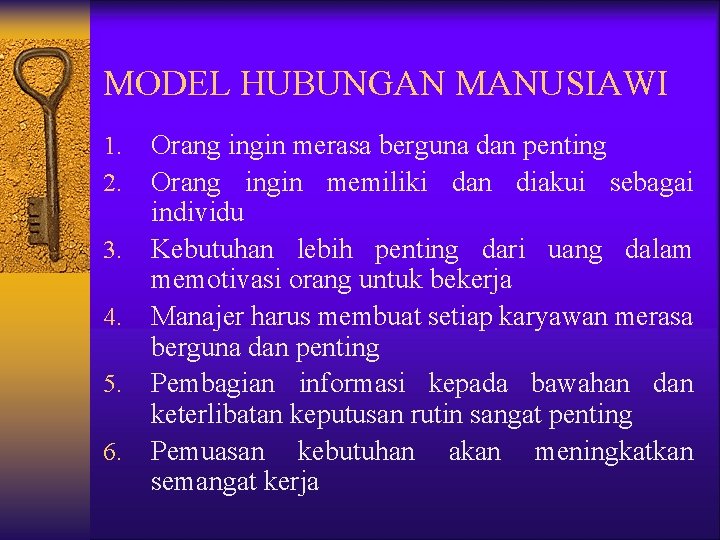 MODEL HUBUNGAN MANUSIAWI

1. Orang ingin merasa berguna dan penting
2. Orang ingin memiliki dan diakui sebagai individu
3. Kebutuhan lebih penting dari uang dalam memotivasi orang untuk bekerja
4. Manajer harus membuat setiap karyawan merasa berguna dan penting
5. Pembagian informasi kepada bawahan dan keterlibatan keputusan rutin sangat penting
6. Pemuasan kebutuhan akan meningkatkan semangat kerja